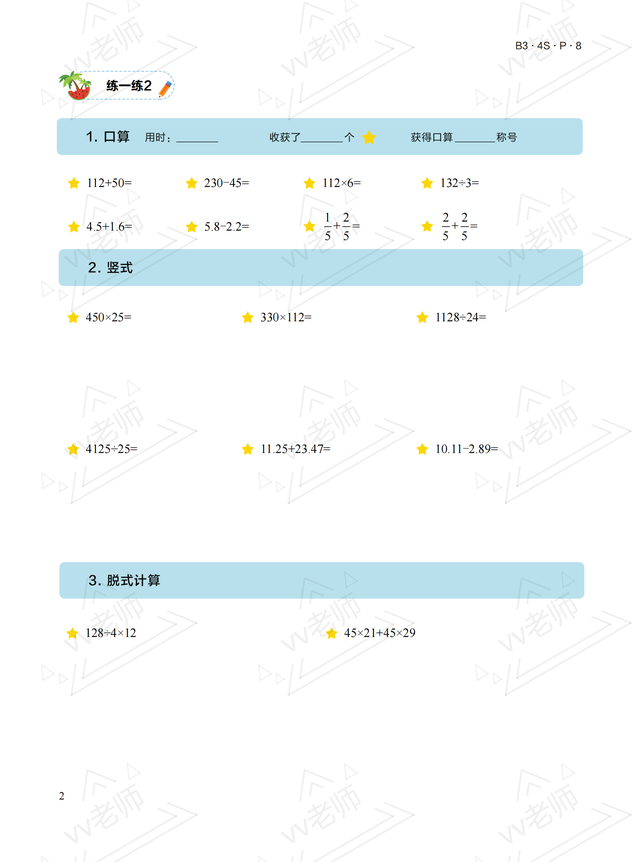 B3 · 4S · P · 8

练一练2

1. 口算　用时：________　收获了________个　获得口算________称号

$112+50=$　$230-45=$　$112\times6=$　$132\div3=$

$4.5+1.6=$　$5.8-2.2=$　$\frac{1}{5}+\frac{2}{5}=$　$\frac{2}{5}+\frac{2}{5}=$

2. 竖式

$450\times25=$　$330\times112=$　$1128\div24=$

$4125\div25=$　$11.25+23.47=$　$10.11-2.89=$

3. 脱式计算

$128\div4\times12$　$45\times21+45\times29$

2

vv老师